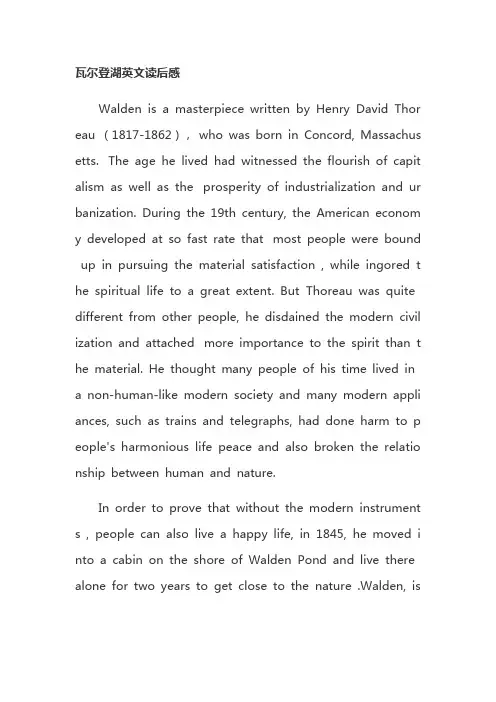 瓦尔登湖英文读后感

Walden is a masterpiece written by Henry David Thoreau （1817-1862）， who was born in Concord, Massachusetts. The age he lived had witnessed the flourish of capitalism as well as the prosperity of industrialization and urbanization. During the 19th century, the American economy developed at so fast rate that most people were bound up in pursuing the material satisfaction , while ingored the spiritual life to a great extent. But Thoreau was quite different from other people, he disdained the modern civilization and attached more importance to the spirit than the material. He thought many people of his time lived in a non-human-like modern society and many modern appliances, such as trains and telegraphs, had done harm to people's harmonious life peace and also broken the relationship between human and nature.

In order to prove that without the modern instruments , people can also live a happy life, in 1845, he moved into a cabin on the shore of Walden Pond and live there alone for two years to get close to the nature .Walden, is